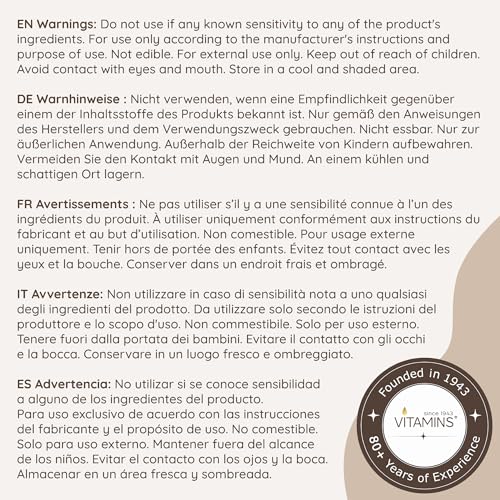 EN Warnings: Do not use if any known sensitivity to any of the product's ingredients. For use only according to the manufacturer's instructions and purpose of use. Not edible. For external use only. Keep out of reach of children. Avoid contact with eyes and mouth. Store in a cool and shaded area.

DE Warnhinweise : Nicht verwenden, wenn eine Empfindlichkeit gegenüber einem der Inhaltsstoffe des Produkts bekannt ist. Nur gemäß den Anweisungen des Herstellers und dem Verwendungszweck gebrauchen. Nicht essbar. Nur zur äußerlichen Anwendung. Außerhalb der Reichweite von Kindern aufbewahren. Vermeiden Sie den Kontakt mit Augen und Mund. An einem kühlen und schattigen Ort lagern.

FR Avertissements : Ne pas utiliser s'il y a une sensibilité connue à l'un des ingrédients du produit. À utiliser uniquement conformément aux instructions du fabricant et au but d'utilisation. Non comestible. Pour usage externe uniquement. Tenir hors de portée des enfants. Évitez tout contact avec les yeux et la bouche. Conserver dans un endroit frais et ombragé.

IT Avvertenze: Non utilizzare in caso di sensibilità nota a uno qualsiasi degli ingredienti del prodotto. Da utilizzare solo secondo le istruzioni del produttore e lo scopo d'uso. Non commestibile. Solo per uso esterno. Tenere fuori dalla portata dei bambini. Evitare il contatto con gli occhi e la bocca. Conservare in un luogo fresco e ombreggiato.

ES Advertencia: No utilizar si se conoce sensibilidad a alguno de los ingredientes del producto.
Para uso exclusivo de acuerdo con las instrucciones del fabricante y el propósito de uso. No comestible. Solo para uso externo. Mantener fuera del alcance de los niños. Evitar el contacto con los ojos y la boca. Almacenar en un área fresca y sombreada.

Founded in 1943
since 1943
VITAMINS®
80+ Years of Experience